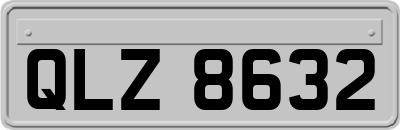 QLZ 8632